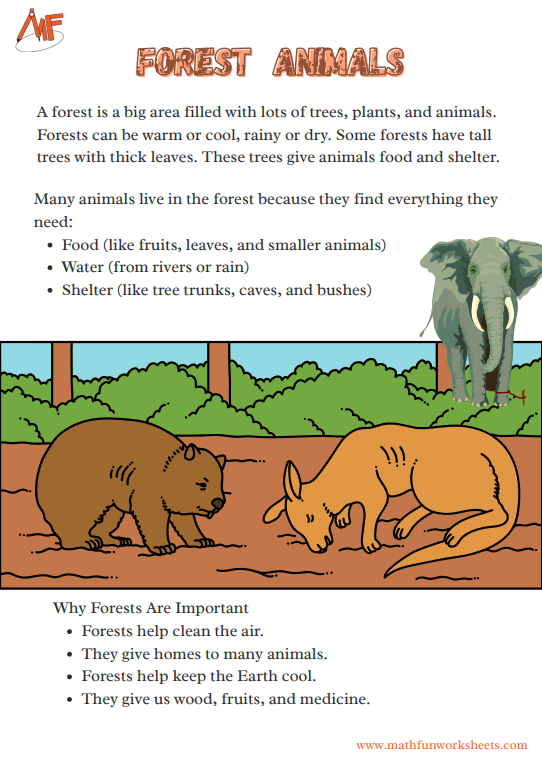 MF

FOREST ANIMALS

A forest is a big area filled with lots of trees, plants, and animals. Forests can be warm or cool, rainy or dry. Some forests have tall trees with thick leaves. These trees give animals food and shelter.

Many animals live in the forest because they find everything they need:
- Food (like fruits, leaves, and smaller animals)
- Water (from rivers or rain)
- Shelter (like tree trunks, caves, and bushes)

Why Forests Are Important
- Forests help clean the air.
- They give homes to many animals.
- Forests help keep the Earth cool.
- They give us wood, fruits, and medicine.

www.mathfunworksheets.com